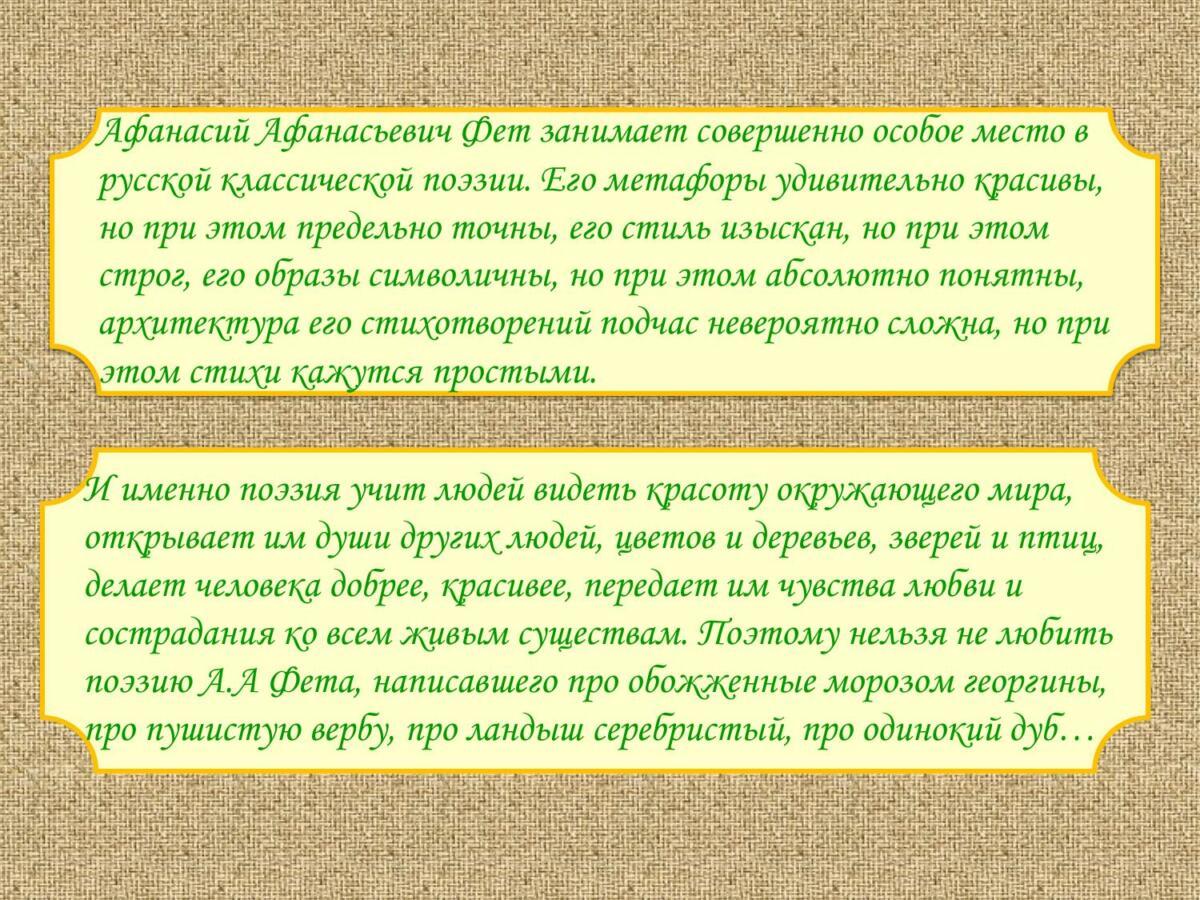 Афанасий Афанасьевич Фет занимает совершенно особое место в русской классической поэзии. Его метафоры удивительно красивы, но при этом предельно точны, его стиль изыскан, но при этом строг, его образы символичны, но при этом абсолютно понятны, архитектура его стихотворений подчас невероятно сложна, но при этом стихи кажутся простыми.

И именно поэзия учит людей видеть красоту окружающего мира, открывает им души других людей, цветов и деревьев, зверей и птиц, делает человека добрее, красивее, передает им чувства любви и сострадания ко всем живым существам. Поэтому нельзя не любить поэзию А.А Фета, написавшего про обожженные морозом георгины, про пушистую вербу, про ландыш серебристый, про одинокий дуб…